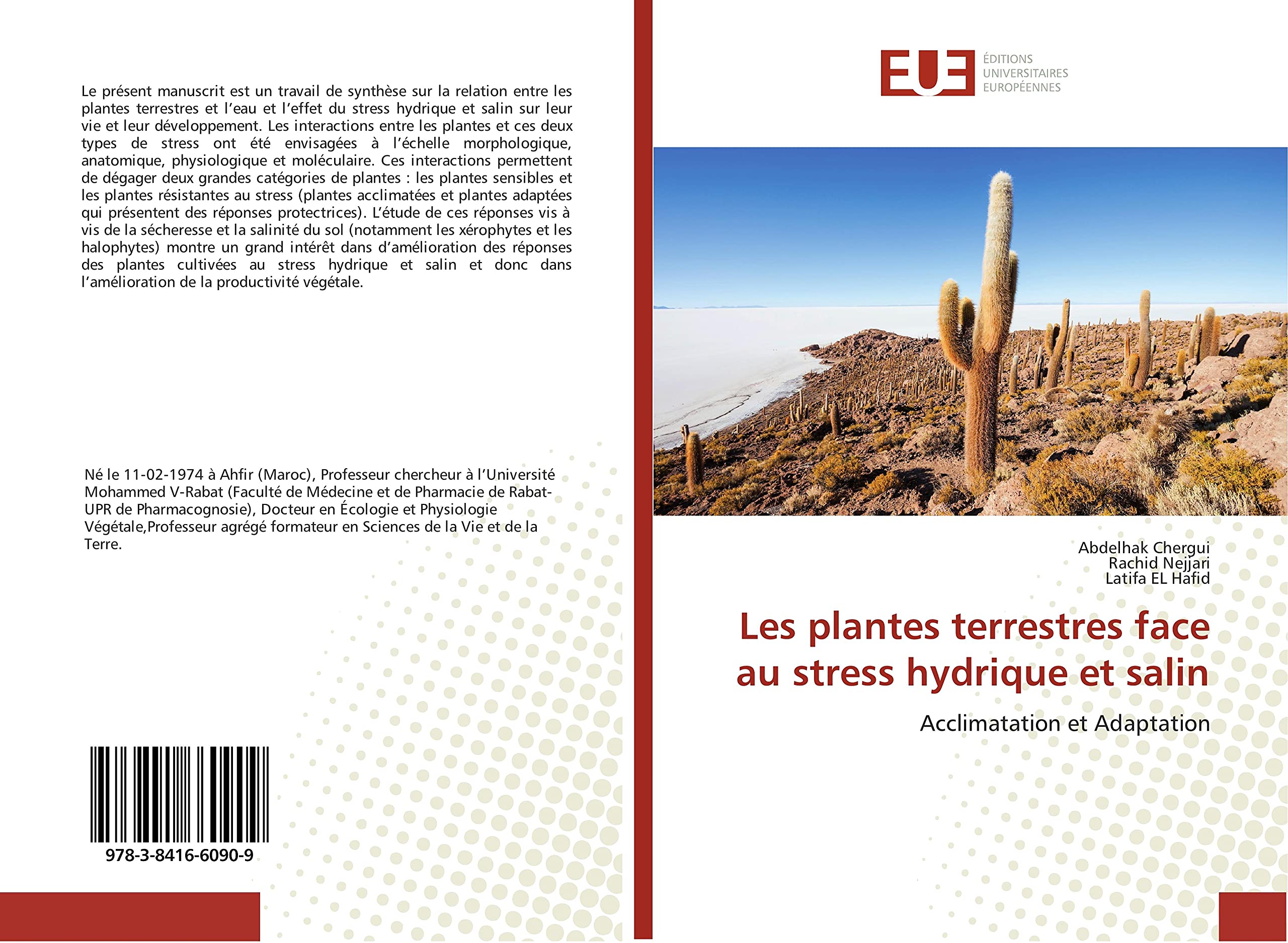 Le présent manuscrit est un travail de synthèse sur la relation entre les plantes terrestres et l'eau et l'effet du stress hydrique et salin sur leur vie et leur développement. Les interactions entre les plantes et ces deux types de stress ont été envisagées à l'échelle morphologique, anatomique, physiologique et moléculaire. Ces interactions permettent de dégager deux grandes catégories de plantes : les plantes sensibles et les plantes résistantes au stress (plantes acclimatées et plantes adaptées qui présentent des réponses protectrices). L'étude de ces réponses vis à vis de la sécheresse et la salinité du sol (notamment les xérophytes et les halophytes) montre un grand intérêt dans d'amélioration des réponses des plantes cultivées au stress hydrique et salin et donc dans l'amélioration de la productivité végétale.

Né le 11-02-1974 à Ahfir (Maroc), Professeur chercheur à l'Université Mohammed V-Rabat (Faculté de Médecine et de Pharmacie de Rabat-UPR de Pharmacognosie), Docteur en Écologie et Physiologie Végétale,Professeur agrégé formateur en Sciences de la Vie et de la Terre.

978-3-8416-6090-9

EUE
ÉDITIONS UNIVERSITAIRES EUROPÉENNES

Abdelhak Chergui
Rachid Nejjari
Latifa EL Hafid

Les plantes terrestres face au stress hydrique et salin

Acclimatation et Adaptation